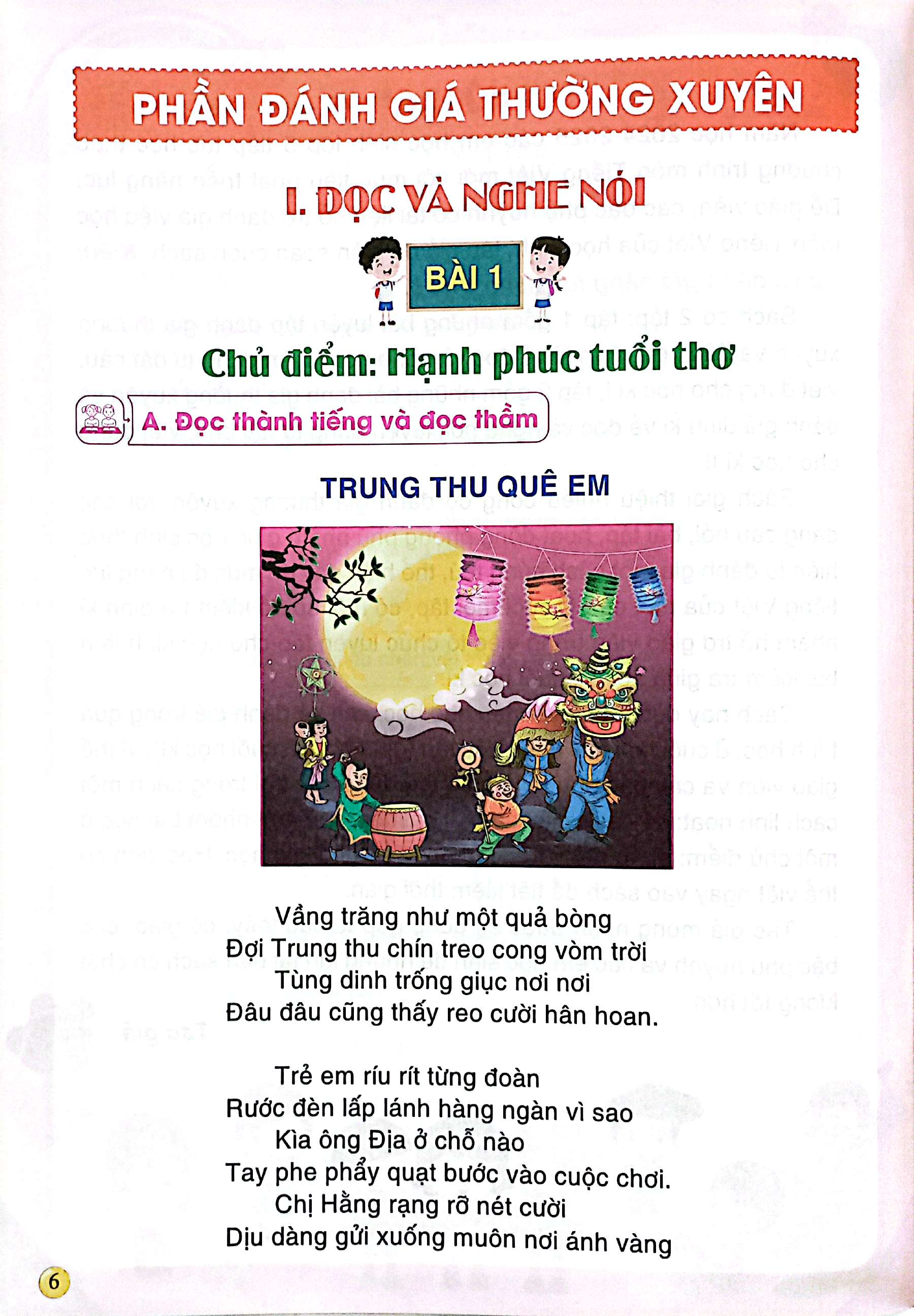 PHẦN ĐÁNH GIÁ THƯỜNG XUYÊN

I. ĐỌC VÀ NGHE NÓI

BÀI 1

Chủ điểm: Hạnh phúc tuổi thơ

A. Đọc thành tiếng và đọc thầm

TRUNG THU QUÊ EM

Vầng trăng như một quả bòng
Đợi Trung thu chín treo cong vòm trời
Tùng dinh trống giục nơi nơi
Đâu đâu cũng thấy reo cười hân hoan.

Trẻ em ríu rít từng đoàn
Rước đèn lấp lánh hàng ngàn vì sao
Kìa ông Địa ở chỗ nào
Tay phe phẩy quạt bước vào cuộc chơi.
Chị Hằng rạng rỡ nét cười
Dịu dàng gửi xuống muôn nơi ánh vàng

6